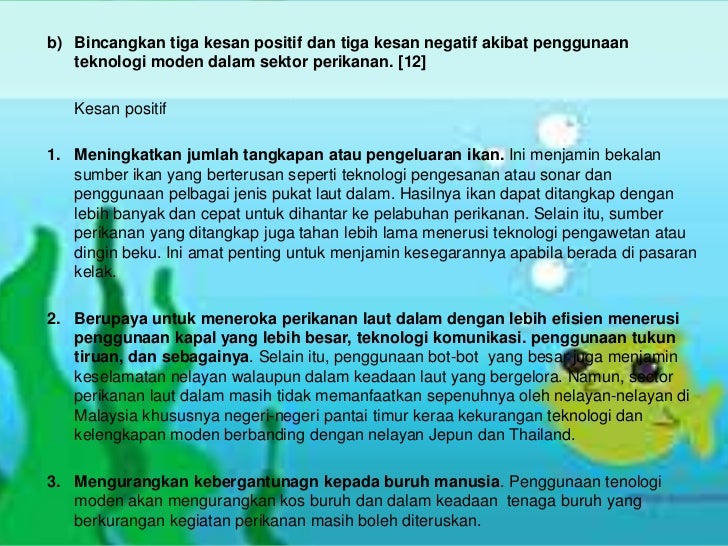 b) Bincangkan tiga kesan positif dan tiga kesan negatif akibat penggunaan teknologi moden dalam sektor perikanan. [12]

Kesan positif

1. Meningkatkan jumlah tangkapan atau pengeluaran ikan. Ini menjamin bekalan sumber ikan yang berterusan seperti teknologi pengesanan atau sonar dan penggunaan pelbagai jenis pukat laut dalam. Hasilnya ikan dapat ditangkap dengan lebih banyak dan cepat untuk dihantar ke pelabuhan perikanan. Selain itu, sumber perikanan yang ditangkap juga tahan lebih lama menerusi teknologi pengawetan atau dingin beku. Ini amat penting untuk menjamin kesegarannya apabila berada di pasaran kelak.

2. Berupaya untuk meneroka perikanan laut dalam dengan lebih efisien menerusi penggunaan kapal yang lebih besar, teknologi komunikasi. penggunaan tukun tiruan, dan sebagainya. Selain itu, penggunaan bot-bot yang besar juga menjamin keselamatan nelayan walaupun dalam keadaan laut yang bergelora. Namun, sector perikanan laut dalam masih tidak memanfaatkan sepenuhnya oleh nelayan-nelayan di Malaysia khususnya negeri-negeri pantai timur keraa kekurangan teknologi dan kelengkapan moden berbanding dengan nelayan Jepun dan Thailand.

3. Mengurangkan kebergantunagn kepada buruh manusia. Penggunaan tenologi moden akan mengurangkan kos buruh dan dalam keadaan tenaga buruh yang berkurangan kegiatan perikanan masih boleh diteruskan.